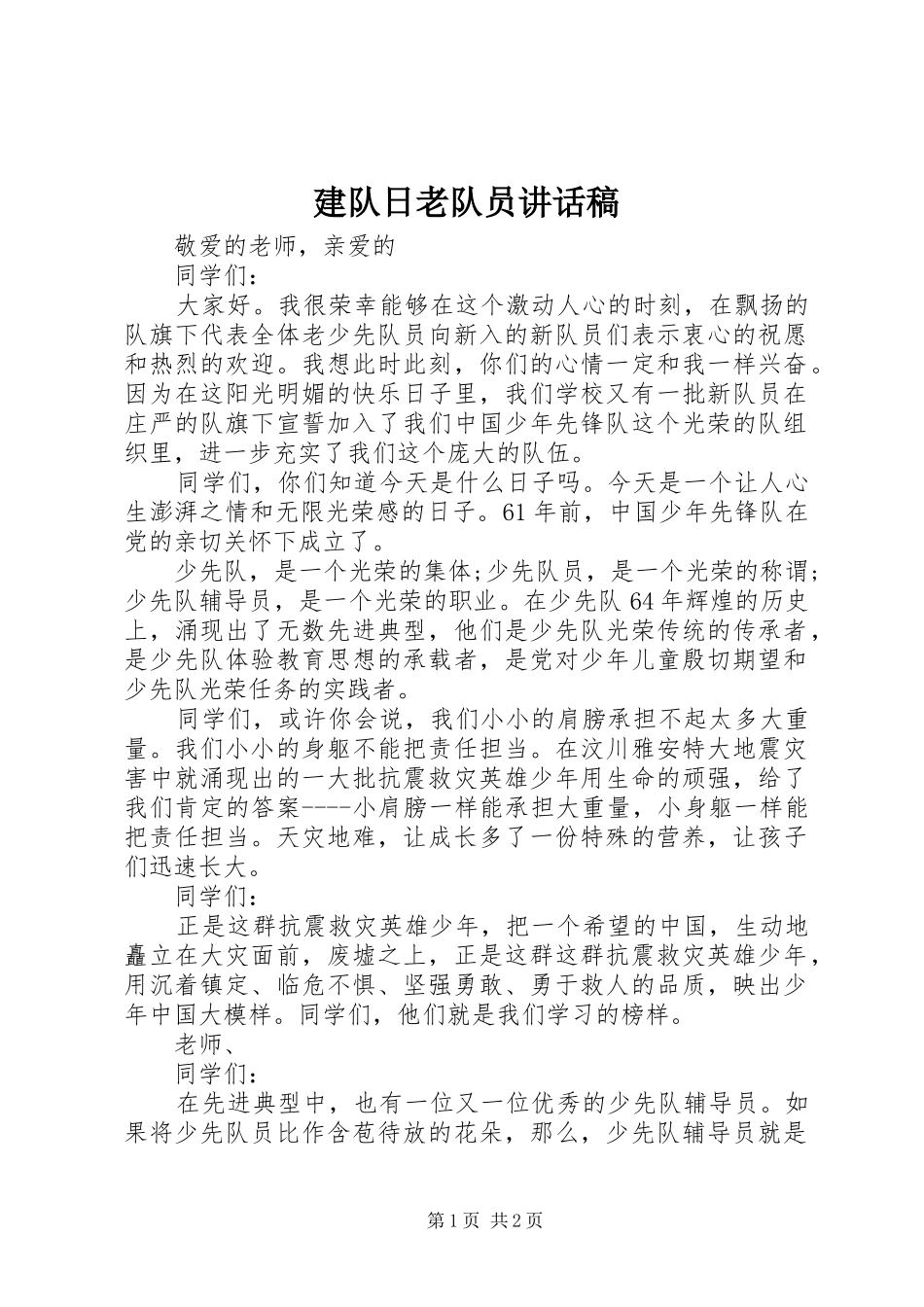 建队日老队员讲话稿

敬爱的老师，亲爱的

同学们：

大家好。我很荣幸能够在这个激动人心的时刻，在飘扬的队旗下代表全体老少先队员向新入的新队员们表示衷心的祝愿和热烈的欢迎。我想此时此刻，你们的心情一定和我一样兴奋。因为在这阳光明媚的快乐日子里，我们学校又有一批新队员在庄严的队旗下宣誓加入了我们中国少年先锋队这个光荣的队组织里，进一步充实了我们这个庞大的队伍。

同学们，你们知道今天是什么日子吗。今天是一个让人心生澎湃之情和无限光荣感的日子。61年前，中国少年先锋队在党的亲切关怀下成立了。

少先队，是一个光荣的集体;少先队员，是一个光荣的称谓;少先队辅导员，是一个光荣的职业。在少先队64年辉煌的历史上，涌现出了无数先进典型，他们是少先队光荣传统的传承者，是少先队体验教育思想的承载者，是党对少年儿童殷切期望和少先队光荣任务的实践者。

同学们，或许你会说，我们小小的肩膀承担不起太多大重量。我们小小的身躯不能把责任担当。在汶川雅安特大地震灾害中就涌现出的一大批抗震救灾英雄少年用生命的顽强，给了我们肯定的答案----小肩膀一样能承担大重量，小身躯一样能把责任担当。天灾地难，让成长多了一份特殊的营养，让孩子们迅速长大。

同学们：

正是这群抗震救灾英雄少年，把一个希望的中国，生动地矗立在大灾面前，废墟之上，正是这群这群抗震救灾英雄少年，用沉着镇定、临危不惧、坚强勇敢、勇于救人的品质，映出少年中国大模样。同学们，他们就是我们学习的榜样。

老师、

同学们：

在先进典型中，也有一位又一位优秀的少先队辅导员。如果将少先队员比作含苞待放的花朵，那么，少先队辅导员就是

第1页 共2页